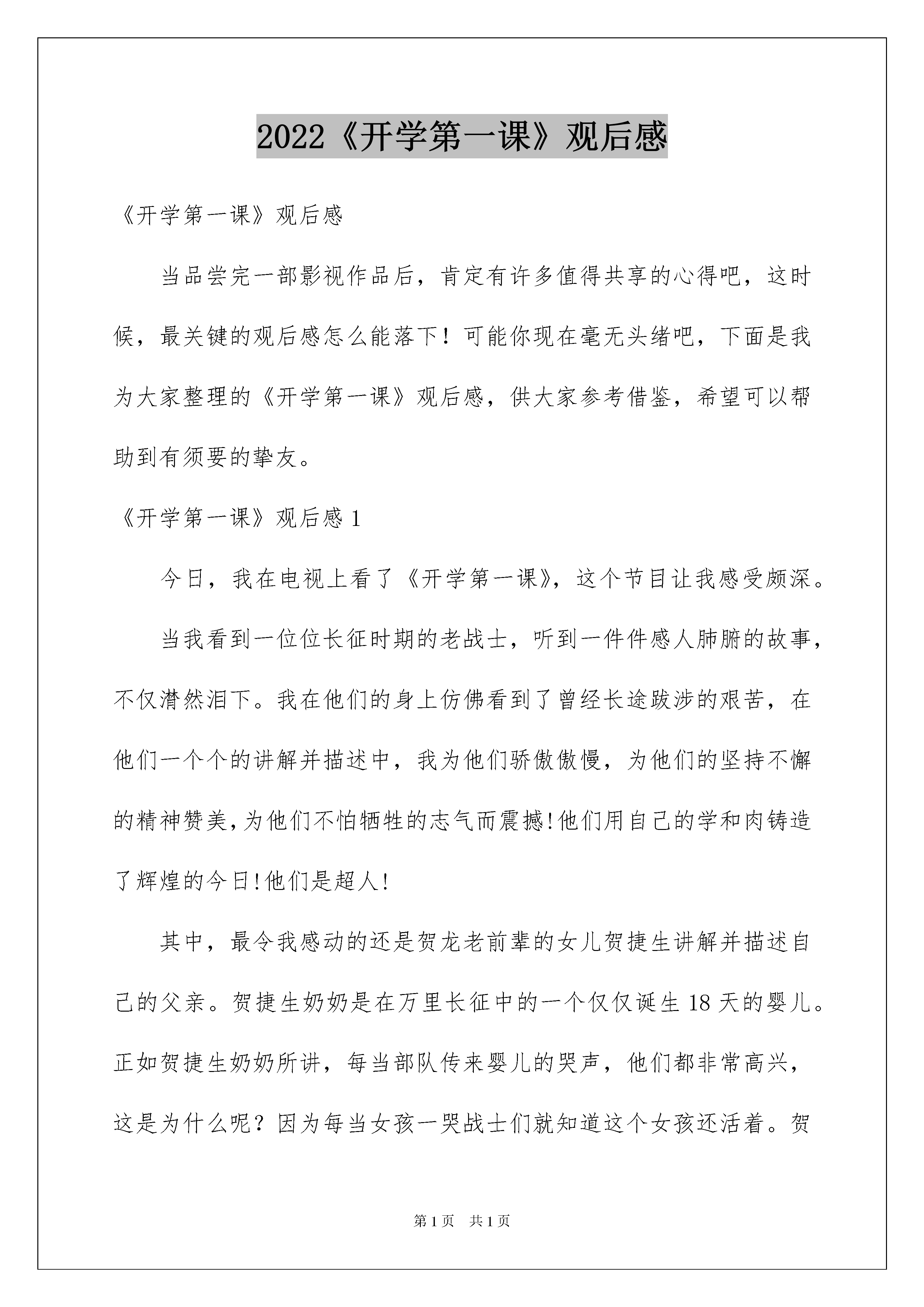 2022《开学第一课》观后感

《开学第一课》观后感

当品尝完一部影视作品后，肯定有许多值得共享的心得吧，这时候，最关键的观后感怎么能落下！可能你现在毫无头绪吧，下面是我为大家整理的《开学第一课》观后感，供大家参考借鉴，希望可以帮助到有须要的挚友。

《开学第一课》观后感 1

今日，我在电视上看了《开学第一课》，这个节目让我感受颇深。

当我看到一位位长征时期的老战士，听到一件件感人肺腑的故事，不仅潸然泪下。我在他们的身上仿佛看到了曾经长途跋涉的艰苦，在他们一个个的讲解并描述中，我为他们骄傲傲慢，为他们的坚持不懈的精神赞美,为他们不怕牺牲的志气而震撼!他们用自己的学和肉铸造了辉煌的今日!他们是超人!

其中，最令我感动的还是贺龙老前辈的女儿贺捷生讲解并描述自己的父亲。贺捷生奶奶是在万里长征中的一个仅仅诞生 18 天的婴儿。正如贺捷生奶奶所讲，每当部队传来婴儿的哭声，他们都非常高兴，这是为什么呢？因为每当女孩一哭战士们就知道这个女孩还活着。贺

第 1 页 共 1 页